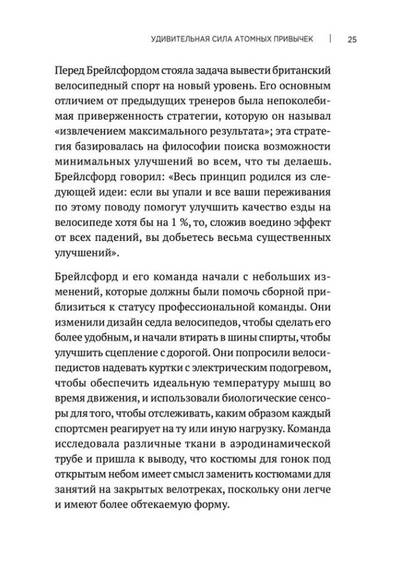 УДИВИТЕЛЬНАЯ СИЛА АТОМНЫХ ПРИВЫЧЕК | 25

Перед Брейлсфордом стояла задача вывести британский велосипедный спорт на новый уровень. Его основным отличием от предыдущих тренеров была непоколебимая приверженность стратегии, которую он называл «извлечением максимального результата»; эта стратегия базировалась на философии поиска возможности минимальных улучшений во всем, что ты делаешь. Брейлсфорд говорил: «Весь принцип родился из следующей идеи: если вы упали и все ваши переживания по этому поводу помогут улучшить качество езды на велосипеде хотя бы на 1 %, то, сложив воедино эффект от всех падений, вы добьетесь весьма существенных улучшений».

Брейлсфорд и его команда начали с небольших изменений, которые должны были помочь сборной приблизиться к статусу профессиональной команды. Они изменили дизайн седла велосипедов, чтобы сделать его более удобным, и начали втирать в шины спирты, чтобы улучшить сцепление с дорогой. Они попросили велосипедистов надевать куртки с электрическим подогревом, чтобы обеспечить идеальную температуру мышц во время движения, и использовали биологические сенсоры для того, чтобы отслеживать, каким образом каждый спортсмен реагирует на ту или иную нагрузку. Команда исследовала различные ткани в аэродинамической трубе и пришла к выводу, что костюмы для гонок под открытым небом имеет смысл заменить костюмами для занятий на закрытых велотреках, поскольку они легче и имеют более обтекаемую форму.